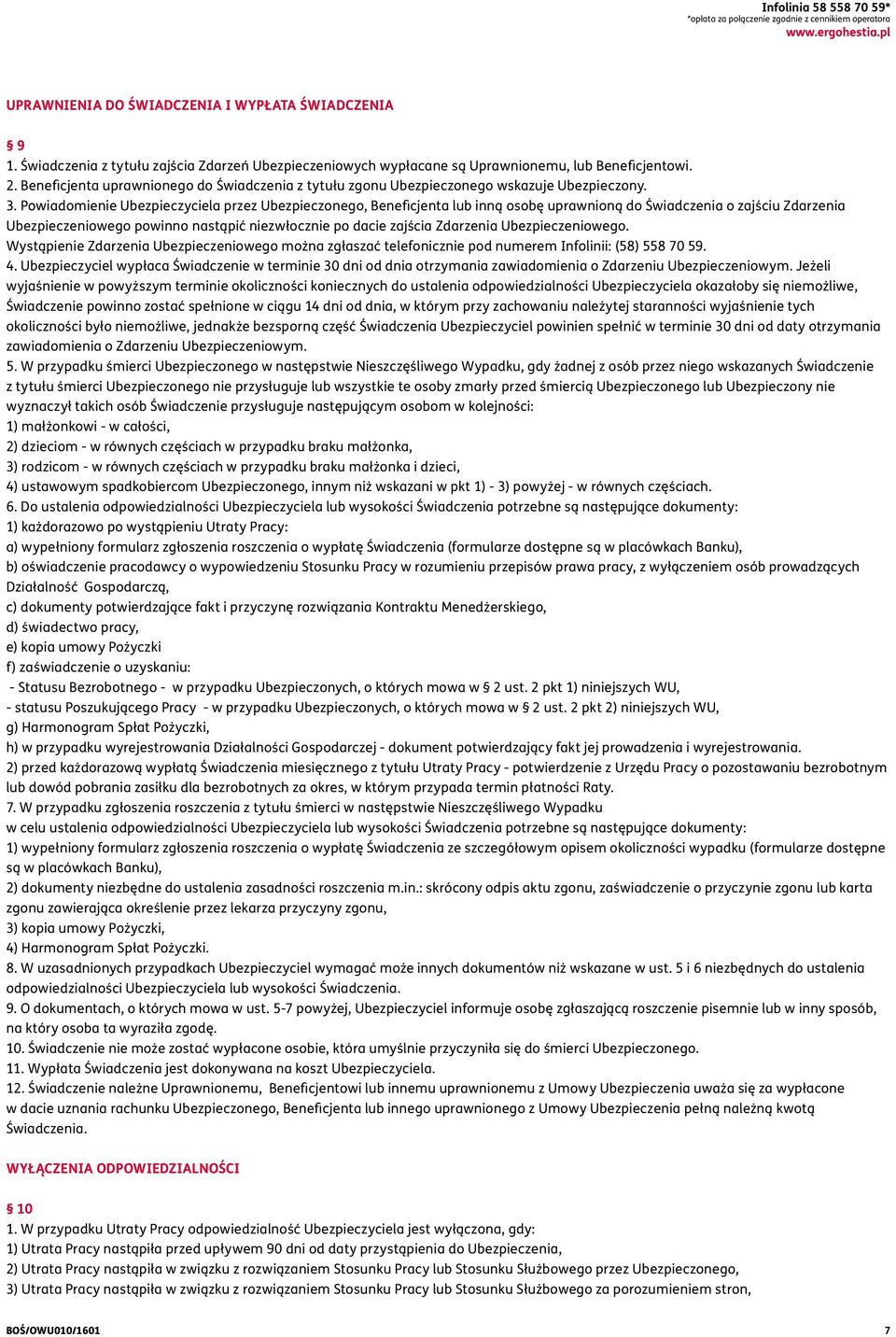 Infolinia 58 558 70 59*
*opłata za połączenie zgodnie z cennikiem operatora
www.ergohestia.pl

UPRAWNIENIA DO ŚWIADCZENIA I WYPŁATA ŚWIADCZENIA

§ 9
1. Świadczenia z tytułu zajścia Zdarzeń Ubezpieczeniowych wypłacane są Uprawnionemu, lub Beneficjentowi.
2. Beneficjenta uprawnionego do Świadczenia z tytułu zgonu Ubezpieczonego wskazuje Ubezpieczony.
3. Powiadomienie Ubezpieczyciela przez Ubezpieczonego, Beneficjenta lub inną osobę uprawnioną do Świadczenia o zajściu Zdarzenia Ubezpieczeniowego powinno nastąpić niezwłocznie po dacie zajścia Zdarzenia Ubezpieczeniowego.
Wystąpienie Zdarzenia Ubezpieczeniowego można zgłaszać telefonicznie pod numerem Infolinii: (58) 558 70 59.
4. Ubezpieczyciel wypłaca Świadczenie w terminie 30 dni od dnia otrzymania zawiadomienia o Zdarzeniu Ubezpieczeniowym. Jeżeli wyjaśnienie w powyższym terminie okoliczności koniecznych do ustalenia odpowiedzialności Ubezpieczyciela okazałoby się niemożliwe, Świadczenie powinno zostać spełnione w ciągu 14 dni od dnia, w którym przy zachowaniu należytej staranności wyjaśnienie tych okoliczności było niemożliwe, jednakże bezsporną część Świadczenia Ubezpieczyciel powinien spełnić w terminie 30 dni od daty otrzymania zawiadomienia o Zdarzeniu Ubezpieczeniowym.
5. W przypadku śmierci Ubezpieczonego w następstwie Nieszczęśliwego Wypadku, gdy żadnej z osób przez niego wskazanych Świadczenie z tytułu śmierci Ubezpieczonego nie przysługuje lub wszystkie te osoby zmarły przed śmiercią Ubezpieczonego lub Ubezpieczony nie wyznaczył takich osób Świadczenie przysługuje następującym osobom w kolejności:
1) małżonkowi - w całości,
2) dzieciom - w równych częściach w przypadku braku małżonka,
3) rodzicom - w równych częściach w przypadku braku małżonka i dzieci,
4) ustawowym spadkobiercom Ubezpieczonego, innym niż wskazani w pkt 1) - 3) powyżej - w równych częściach.
6. Do ustalenia odpowiedzialności Ubezpieczyciela lub wysokości Świadczenia potrzebne są następujące dokumenty:
1) każdorazowo po wystąpieniu Utraty Pracy:
a) wypełniony formularz zgłoszenia roszczenia o wypłatę Świadczenia (formularze dostępne są w placówkach Banku),
b) oświadczenie pracodawcy o wypowiedzeniu Stosunku Pracy w rozumieniu przepisów prawa pracy, z wyłączeniem osób prowadzących Działalność Gospodarczą,
c) dokumenty potwierdzające fakt i przyczynę rozwiązania Kontraktu Menedżerskiego,
d) świadectwo pracy,
e) kopia umowy Pożyczki
f) zaświadczenie o uzyskaniu:
- Statusu Bezrobotnego - w przypadku Ubezpieczonych, o których mowa w § 2 ust. 2 pkt 1) niniejszych WU,
- statusu Poszukującego Pracy - w przypadku Ubezpieczonych, o których mowa w § 2 ust. 2 pkt 2) niniejszych WU,
g) Harmonogram Spłat Pożyczki,
h) w przypadku wyrejestrowania Działalności Gospodarczej - dokument potwierdzający fakt jej prowadzenia i wyrejestrowania.
2) przed każdorazową wypłatą Świadczenia miesięcznego z tytułu Utraty Pracy - potwierdzenie z Urzędu Pracy o pozostawaniu bezrobotnym lub dowód pobrania zasiłku dla bezrobotnych za okres, w którym przypada termin płatności Raty.
7. W przypadku zgłoszenia roszczenia z tytułu śmierci w następstwie Nieszczęśliwego Wypadku
w celu ustalenia odpowiedzialności Ubezpieczyciela lub wysokości Świadczenia potrzebne są następujące dokumenty:
1) wypełniony formularz zgłoszenia roszczenia o wypłatę Świadczenia ze szczegółowym opisem okoliczności wypadku (formularze dostępne są w placówkach Banku),
2) dokumenty niezbędne do ustalenia zasadności roszczenia m.in.: skrócony odpis aktu zgonu, zaświadczenie o przyczynie zgonu lub karta zgonu zawierająca określenie przez lekarza przyczyny zgonu,
3) kopia umowy Pożyczki,
4) Harmonogram Spłat Pożyczki.
8. W uzasadnionych przypadkach Ubezpieczyciel wymagać może innych dokumentów niż wskazane w ust. 5 i 6 niezbędnych do ustalenia odpowiedzialności Ubezpieczyciela lub wysokości Świadczenia.
9. O dokumentach, o których mowa w ust. 5-7 powyżej, Ubezpieczyciel informuje osobę zgłaszającą roszczenie pisemnie lub w inny sposób, na który osoba ta wyraziła zgodę.
10. Świadczenie nie może zostać wypłacone osobie, która umyślnie przyczyniła się do śmierci Ubezpieczonego.
11. Wypłata Świadczenia jest dokonywana na koszt Ubezpieczyciela.
12. Świadczenie należne Uprawnionemu, Beneficjentowi lub innemu uprawnionemu z Umowy Ubezpieczenia uważa się za wypłacone w dacie uznania rachunku Ubezpieczonego, Beneficjenta lub innego uprawnionego z Umowy Ubezpieczenia pełną należną kwotą Świadczenia.

WYŁĄCZENIA ODPOWIEDZIALNOŚCI

§ 10
1. W przypadku Utraty Pracy odpowiedzialność Ubezpieczyciela jest wyłączona, gdy:
1) Utrata Pracy nastąpiła przed upływem 90 dni od daty przystąpienia do Ubezpieczenia,
2) Utrata Pracy nastąpiła w związku z rozwiązaniem Stosunku Pracy lub Stosunku Służbowego przez Ubezpieczonego,
3) Utrata Pracy nastąpiła w związku z rozwiązaniem Stosunku Pracy lub Stosunku Służbowego za porozumieniem stron,

BOŚ/OWU010/1601
7